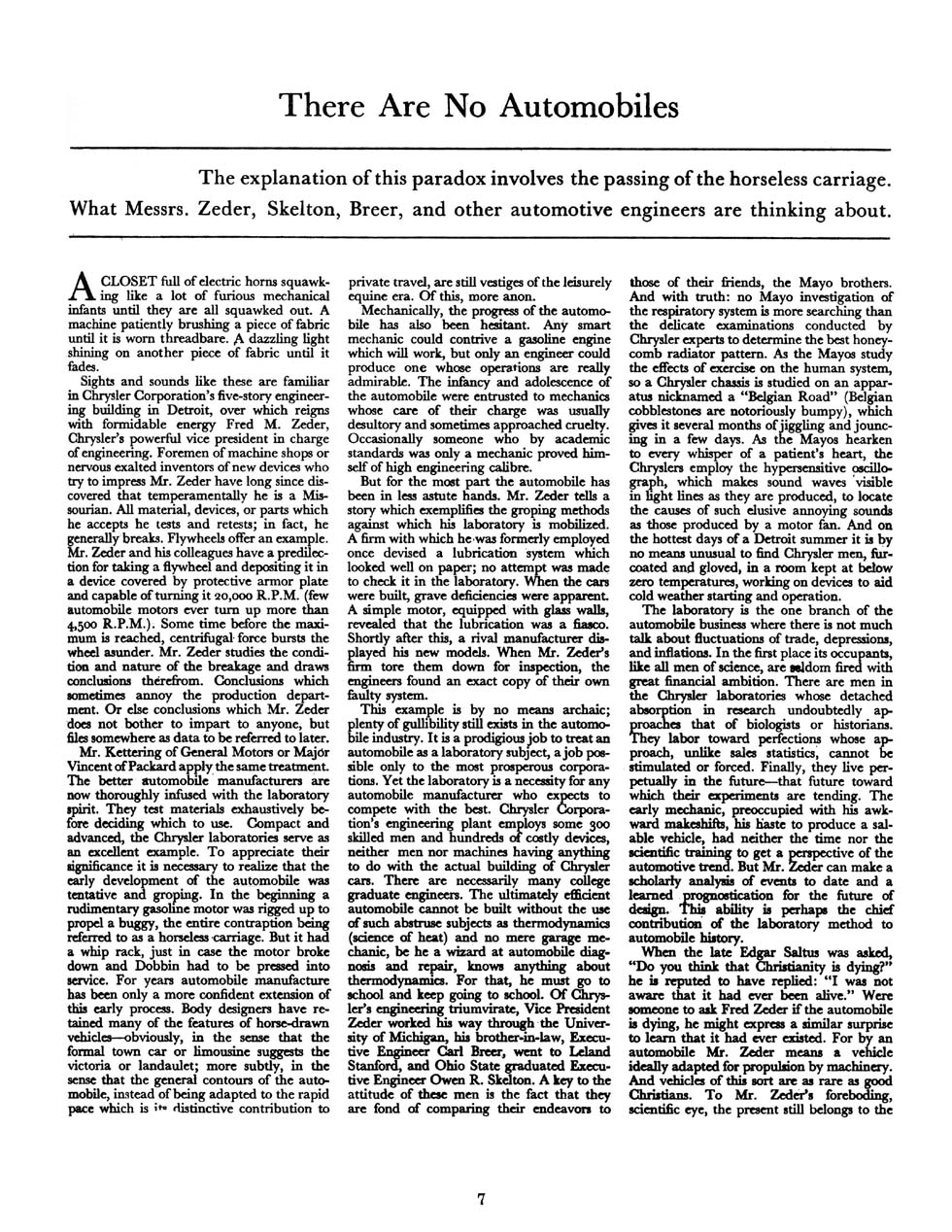 There Are No Automobiles

The explanation of this paradox involves the passing of the horseless carriage. What Messrs. Zeder, Skelton, Breer, and other automotive engineers are thinking about.

A CLOSET full of electric horns squawking like a lot of furious mechanical infants until they are all squawked out. A machine patiently brushing a piece of fabric until it is worn threadbare. A dazzling light shining on another piece of fabric until it fades.

Sights and sounds like these are familiar in Chrysler Corporation's five-story engineering building in Detroit, over which reigns with formidable energy Fred M. Zeder, Chrysler's powerful vice president in charge of engineering. Foremen of machine shops or nervous exalted inventors of new devices who try to impress Mr. Zeder have long since discovered that temperamentally he is a Missourian. All material, devices, or parts which he accepts he tests and retests; in fact, he generally breaks. Flywheels offer an example. Mr. Zeder and his colleagues have a predilection for taking a flywheel and depositing it in a device covered by protective armor plate and capable of turning it 20,000 R.P.M. (few automobile motors ever turn up more than 4,500 R.P.M.). Some time before the maximum is reached, centrifugal force bursts the wheel asunder. Mr. Zeder studies the condition and nature of the breakage and draws conclusions therefrom. Conclusions which sometimes annoy the production department. Or else conclusions which Mr. Zeder does not bother to impart to anyone, but files somewhere as data to be referred to later.

Mr. Kettering of General Motors or Major Vincent of Packard apply the same treatment. The better automobile manufacturers are now thoroughly infused with the laboratory spirit. They test materials exhaustively before deciding which to use. Compact and advanced, the Chrysler laboratories serve as an excellent example. To appreciate their significance it is necessary to realize that the early development of the automobile was tentative and groping. In the beginning a rudimentary gasoline motor was rigged up to propel a buggy, the entire contraption being referred to as a horseless carriage. But it had a whip rack, just in case the motor broke down and Dobbin had to be pressed into service. For years automobile manufacture has been only a more confident extension of this early process. Body designers have retained many of the features of horse-drawn vehicles—obviously, in the sense that the formal town car or limousine suggests the victoria or landaulet; more subtly, in the sense that the general contours of the automobile, instead of being adapted to the rapid pace which is its distinctive contribution to private travel, are still vestiges of the leisurely equine era. Of this, more anon.

Mechanically, the progress of the automobile has also been hesitant. Any smart mechanic could contrive a gasoline engine which will work, but only an engineer could produce one whose operations are really admirable. The infancy and adolescence of the automobile were entrusted to mechanics whose care of their charge was usually desultory and sometimes approached cruelty. Occasionally someone who by academic standards was only a mechanic proved himself of high engineering calibre.

But for the most part the automobile has been in less astute hands. Mr. Zeder tells a story which exemplifies the groping methods against which his laboratory is mobilized. A firm with which he was formerly employed once devised a lubrication system which looked well on paper; no attempt was made to check it in the laboratory. When the cars were built, grave deficiencies were apparent. A simple motor, equipped with glass walls, revealed that the lubrication was a fiasco. Shortly after this, a rival manufacturer displayed his new models. When Mr. Zeder's firm tore them down for inspection, the engineers found an exact copy of their own faulty system.

This example is by no means archaic; plenty of gullibility still exists in the automobile industry. It is a prodigious job to treat an automobile as a laboratory subject, a job possible only to the most prosperous corporations. Yet the laboratory is a necessity for any automobile manufacturer who expects to compete with the best. Chrysler Corporation's engineering plant employs some 300 skilled men and hundreds of costly devices, neither men nor machines having anything to do with the actual building of Chrysler cars. There are necessarily many college graduate engineers. The ultimately efficient automobile cannot be built without the use of such abstruse subjects as thermodynamics (science of heat) and no mere garage mechanic, be he a wizard at automobile diagnosis and repair, knows anything about thermodynamics. For that, he must go to school and keep going to school. Of Chrysler's engineering triumvirate, Vice President Zeder worked his way through the University of Michigan, his brother-in-law, Executive Engineer Carl Breer, went to Leland Stanford, and Ohio State graduated Executive Engineer Owen R. Skelton. A key to the attitude of these men is the fact that they are fond of comparing their endeavors to those of their friends, the Mayo brothers. And with truth: no Mayo investigation of the respiratory system is more searching than the delicate examinations conducted by Chrysler experts to determine the best honeycomb radiator pattern. As the Mayos study the effects of exercise on the human system, so a Chrysler chassis is studied on an apparatus nicknamed a "Belgian Road" (Belgian cobblestones are notoriously bumpy), which gives it several months of jiggling and jouncing in a few days. As the Mayos hearken to every whisper of a patient's heart, the Chryslers employ the hypersensitive oscillograph, which makes sound waves visible in light lines as they are produced, to locate the causes of such elusive annoying sounds as those produced by a motor fan. And on the hottest days of a Detroit summer it is by no means unusual to find Chrysler men, furcoated and gloved, in a room kept at below zero temperatures, working on devices to aid cold weather starting and operation.

The laboratory is the one branch of the automobile business where there is not much talk about fluctuations of trade, depressions, and inflations. In the first place its occupants, like all men of science, are seldom fired with great financial ambition. There are men in the Chrysler laboratories whose detached absorption in research undoubtedly approaches that of biologists or historians. They labor toward perfections whose approach, unlike sales statistics, cannot be stimulated or forced. Finally, they live perpetually in the future—that future toward which their experiments are tending. The early mechanic, preoccupied with his awkward makeshifts, his haste to produce a salable vehicle, had neither the time nor the scientific training to get a perspective of the automotive trend. But Mr. Zeder can make a scholarly analysis of events to date and a learned prognostication for the future of design. This ability is perhaps the chief contribution of the laboratory method to automobile history.

When the late Edgar Saltus was asked, "Do you think that Christianity is dying?" he is reputed to have replied: "I was not aware that it had ever been alive." Were someone to ask Fred Zeder if the automobile is dying, he might express a similar surprise to learn that it had ever existed. For by an automobile Mr. Zeder means a vehicle ideally adapted for propulsion by machinery. And vehicles of this sort are as rare as good Christians. To Mr. Zeder's foreboding, scientific eye, the present still belongs to the

7